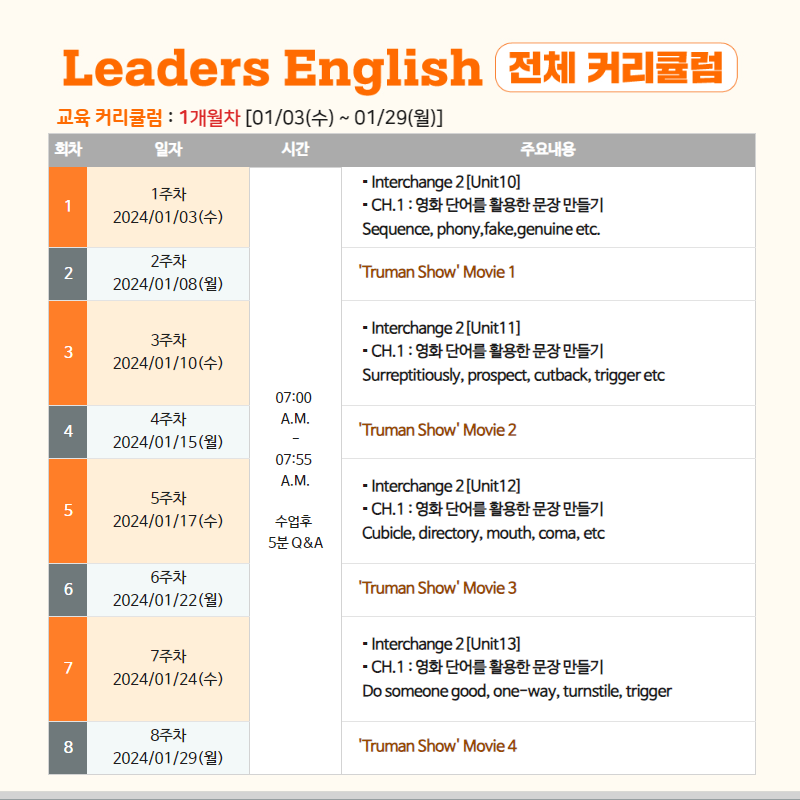 Leaders English 전체 커리큘럼

교육 커리큘럼 : 1개월차 [01/03(수) ~ 01/29(월)]

| 회차 | 일자 | 시간 | 주요내용 |
|---|---|---|---|
| 1 | 1주차 2024/01/03(수) | 07:00 A.M. - 07:55 A.M. 수업후 5분 Q&A | - Interchange 2 [Unit10] - CH.1 : 영화 단어를 활용한 문장 만들기 Sequence, phony,fake,genuine etc. |
| 2 | 2주차 2024/01/08(월) | | 'Truman Show' Movie 1 |
| 3 | 3주차 2024/01/10(수) | | - Interchange 2 [Unit11] - CH.1 : 영화 단어를 활용한 문장 만들기 Surreptitiously, prospect, cutback, trigger etc |
| 4 | 4주차 2024/01/15(월) | | 'Truman Show' Movie 2 |
| 5 | 5주차 2024/01/17(수) | | - Interchange 2 [Unit12] - CH.1 : 영화 단어를 활용한 문장 만들기 Cubicle, directory, mouth, coma, etc |
| 6 | 6주차 2024/01/22(월) | | 'Truman Show' Movie 3 |
| 7 | 7주차 2024/01/24(수) | | - Interchange 2 [Unit13] - CH.1 : 영화 단어를 활용한 문장 만들기 Do someone good, one-way, turnstile, trigger |
| 8 | 8주차 2024/01/29(월) | | 'Truman Show' Movie 4 |